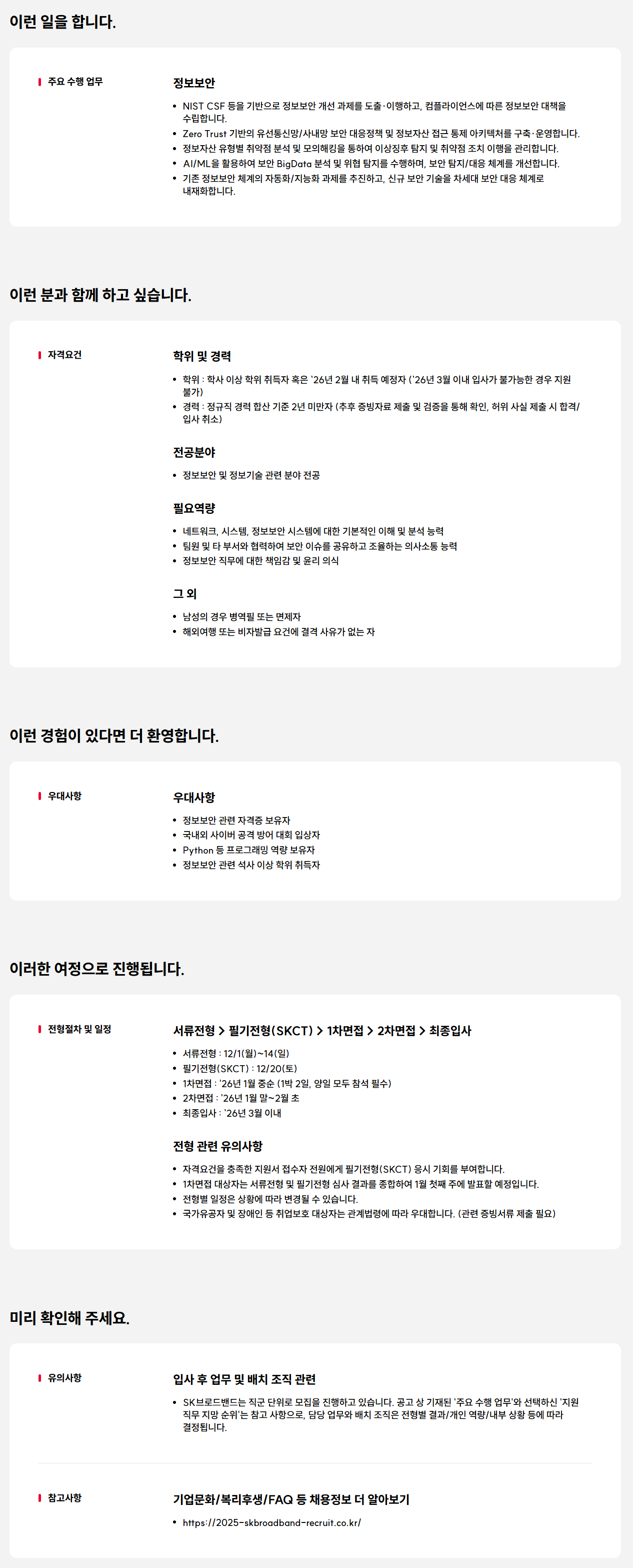 이런 일을 합니다.

주요 수행 업무

정보보안

- NIST CSF 등을 기반으로 정보보안 개선 과제를 도출·이행하고, 컴플라이언스에 따른 정보보안 대책을 수립합니다.
- Zero Trust 기반의 유선통신망/사내망 보안 대응정책 및 정보자산 접근 통제 아키텍처를 구축·운영합니다.
- 정보자산 유형별 취약점 분석 및 모의해킹을 통하여 이상징후 탐지 및 취약점 조치 이행을 관리합니다.
- AI/ML을 활용하여 보안 BigData 분석 및 위협 탐지를 수행하며, 보안 탐지/대응 체계를 개선합니다.
- 기존 정보보안 체계의 자동화/지능화 과제를 추진하고, 신규 보안 기술을 차세대 보안 대응 체계로 내재화합니다.

이런 분과 함께 하고 싶습니다.

자격요건

학위 및 경력

- 학위 : 학사 이상 학위 취득자 혹은 '26년 2월 내 취득 예정자 ('26년 3월 이내 입사가 불가능한 경우 지원 불가)
- 경력 : 정규직 경력 합산 기준 2년 미만자 (추후 증빙자료 제출 및 검증을 통해 확인, 허위 사실 제출 시 합격/입사 취소)

전공분야

- 정보보안 및 정보기술 관련 분야 전공

필요역량

- 네트워크, 시스템, 정보보안 시스템에 대한 기본적인 이해 및 분석 능력
- 팀원 및 타 부서와 협력하여 보안 이슈를 공유하고 조율하는 의사소통 능력
- 정보보안 직무에 대한 책임감 및 윤리 의식

그 외

- 남성의 경우 병역필 또는 면제자
- 해외여행 또는 비자발급 요건에 결격 사유가 없는 자

이런 경험이 있다면 더 환영합니다.

우대사항

우대사항

- 정보보안 관련 자격증 보유자
- 국내외 사이버 공격 방어 대회 입상자
- Python 등 프로그래밍 역량 보유자
- 정보보안 관련 석사 이상 학위 취득자

이러한 여정으로 진행됩니다.

전형절차 및 일정

서류전형 > 필기전형(SKCT) > 1차면접 > 2차면접 > 최종입사

- 서류전형 : 12/1(월)~14(일)
- 필기전형(SKCT) : 12/20(토)
- 1차면접 : '26년 1월 중순 (1박 2일, 양일 모두 참석 필수)
- 2차면접 : '26년 1월 말~2월 초
- 최종입사 : '26년 3월 이내

전형 관련 유의사항

- 자격요건을 충족한 지원서 접수자 전원에게 필기전형(SKCT) 응시 기회를 부여합니다.
- 1차면접 대상자는 서류전형 및 필기전형 심사 결과를 종합하여 1월 첫째 주에 발표할 예정입니다.
- 전형별 일정은 상황에 따라 변경될 수 있습니다.
- 국가유공자 및 장애인 등 취업보호 대상자는 관계법령에 따라 우대합니다. (관련 증빙서류 제출 필요)

미리 확인해 주세요.

유의사항

입사 후 업무 및 배치 조직 관련

- SK브로드밴드는 직군 단위로 모집을 진행하고 있습니다. 공고 상 기재된 '주요 수행 업무'와 선택하신 '지원 직무 지망 순위'는 참고 사항으로, 담당 업무와 배치 조직은 전형별 결과/개인 역량/내부 상황 등에 따라 결정됩니다.

참고사항

기업문화/복리후생/FAQ 등 채용정보 더 알아보기

- https://2025-skbroadband-recruit.co.kr/